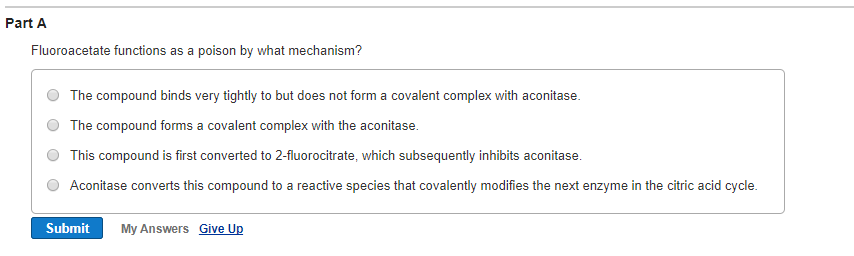 Part A

Fluoroacetate functions as a poison by what mechanism?

The compound binds very tightly to but does not form a covalent complex with aconitase.

The compound forms a covalent complex with the aconitase.

This compound is first converted to 2-fluorocitrate, which subsequently inhibits aconitase.

Aconitase converts this compound to a reactive species that covalently modifies the next enzyme in the citric acid cycle.

Submit My Answers Give Up